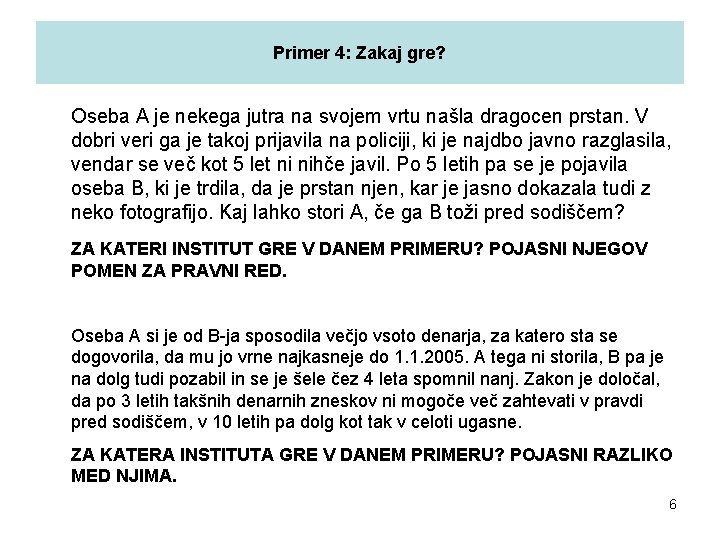 Primer 4: Zakaj gre?

Oseba A je nekega jutra na svojem vrtu našla dragocen prstan. V dobri veri ga je takoj prijavila na policiji, ki je najdbo javno razglasila, vendar se več kot 5 let ni nihče javil. Po 5 letih pa se je pojavila oseba B, ki je trdila, da je prstan njen, kar je jasno dokazala tudi z neko fotografijo. Kaj lahko stori A, če ga B toži pred sodiščem?

ZA KATERI INSTITUT GRE V DANEM PRIMERU? POJASNI NJEGOV POMEN ZA PRAVNI RED.

Oseba A si je od B-ja sposodila večjo vsoto denarja, za katero sta se dogovorila, da mu jo vrne najkasneje do 1.1.2005. A tega ni storila, B pa je na dolg tudi pozabil in se je šele čez 4 leta spomnil nanj. Zakon je določal, da po 3 letih takšnih denarnih zneskov ni mogoče več zahtevati v pravdi pred sodiščem, v 10 letih pa dolg kot tak v celoti ugasne.

ZA KATERA INSTITUTA GRE V DANEM PRIMERU? POJASNI RAZLIKO MED NJIMA.

6